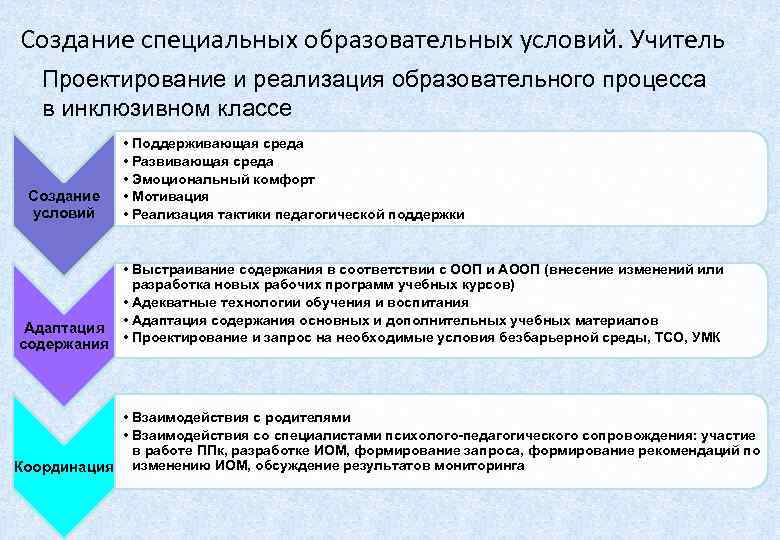 Создание специальных образовательных условий. Учитель

Проектирование и реализация образовательного процесса в инклюзивном классе

Создание условий

• Поддерживающая среда
• Развивающая среда
• Эмоциональный комфорт
• Мотивация
• Реализация тактики педагогической поддержки

Адаптация содержания

• Выстраивание содержания в соответствии с ООП и АООП (внесение изменений или разработка новых рабочих программ учебных курсов)
• Адекватные технологии обучения и воспитания
• Адаптация содержания основных и дополнительных учебных материалов
• Проектирование и запрос на необходимые условия безбарьерной среды, ТСО, УМК

Координация

• Взаимодействия с родителями
• Взаимодействия со специалистами психолого-педагогического сопровождения: участие в работе ППк, разработке ИОМ, формирование запроса, формирование рекомендаций по изменению ИОМ, обсуждение результатов мониторинга